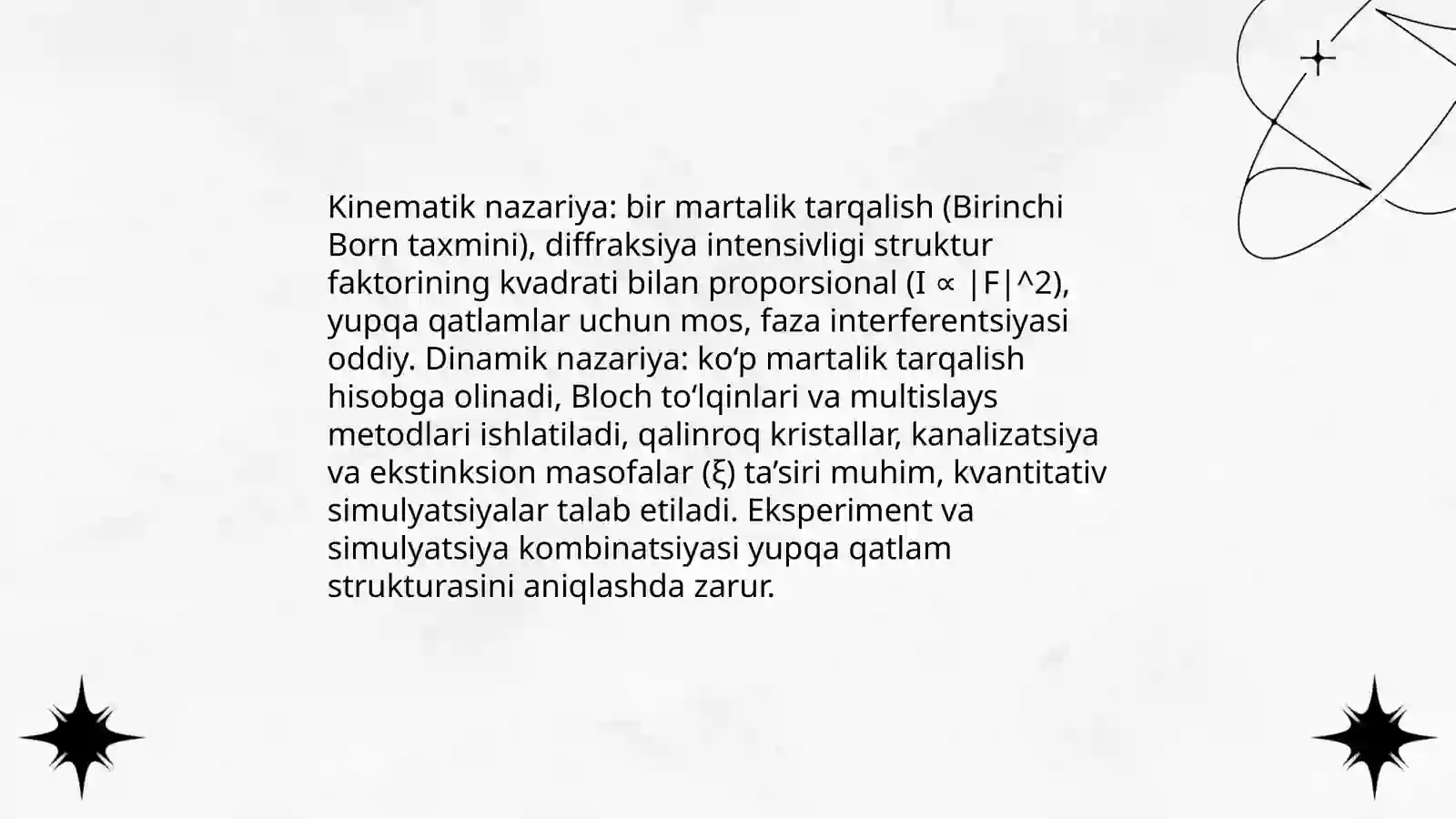 Kinematik nazariya: bir martalik tarqalish (Birinchi Born taxmini), diffraksiya intensivligi struktur faktorining kvadrati bilan proporsional (I ∝ |F|^2), yupqa qatlamlar uchun mos, faza interferentsiyasi oddiy. Dinamik nazariya: ko‘p martalik tarqalish hisobga olinadi, Bloch to‘lqinlari va multislays metodlari ishlatiladi, qalinroq kristallar, kanalizatsiya va ekstinksion masofalar (ξ) ta’siri muhim, kvantitativ simulyatsiyalar talab etiladi. Eksperiment va simulyatsiya kombinatsiyasi yupqa qatlam strukturasini aniqlashda zarur.